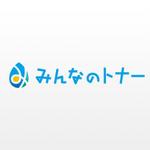 みんなのトナー